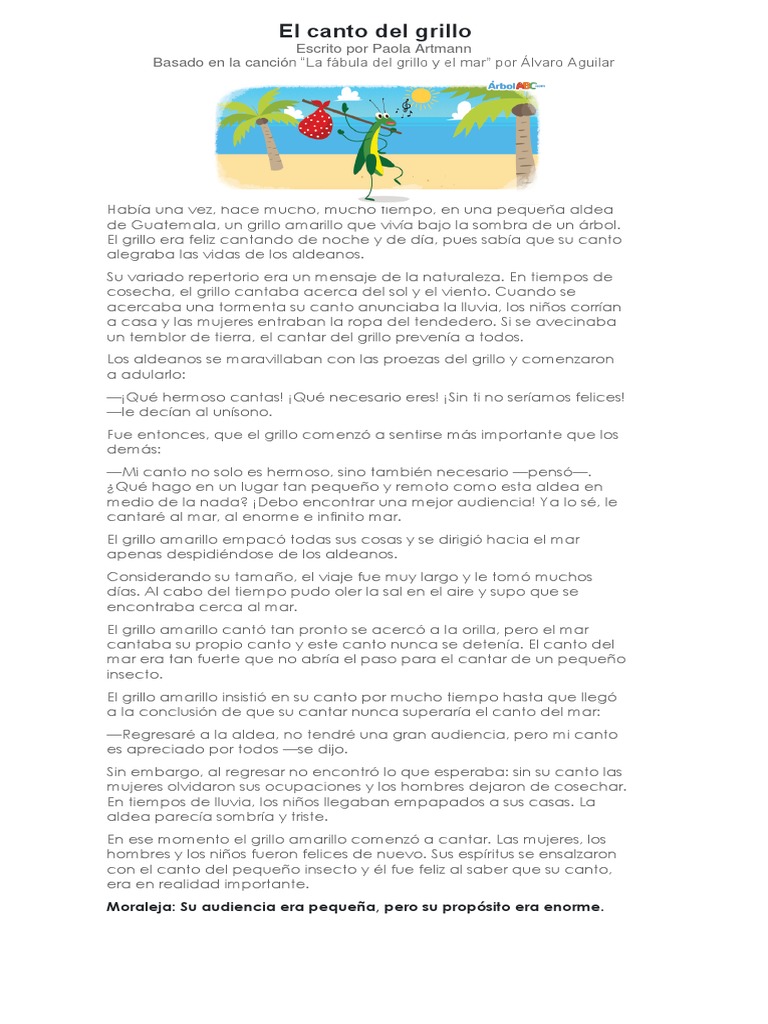 El canto del grillo
Escrito por Paola Artmann
Basado en la canción "La fábula del grillo y el mar" por Álvaro Aguilar

ÁrbolABC.com

Había una vez, hace mucho, mucho tiempo, en una pequeña aldea de Guatemala, un grillo amarillo que vivía bajo la sombra de un árbol. El grillo era feliz cantando de noche y de día, pues sabía que su canto alegraba las vidas de los aldeanos.

Su variado repertorio era un mensaje de la naturaleza. En tiempos de cosecha, el grillo cantaba acerca del sol y el viento. Cuando se acercaba una tormenta su canto anunciaba la lluvia, los niños corrían a casa y las mujeres entraban la ropa del tendedero. Si se avecinaba un temblor de tierra, el cantar del grillo prevenía a todos.

Los aldeanos se maravillaban con las proezas del grillo y comenzaron a adularlo:

—¡Qué hermoso cantas! ¡Qué necesario eres! ¡Sin ti no seríamos felices! —le decían al unísono.

Fue entonces, que el grillo comenzó a sentirse más importante que los demás:

—Mi canto no solo es hermoso, sino también necesario —pensó—. ¿Qué hago en un lugar tan pequeño y remoto como esta aldea en medio de la nada? ¡Debo encontrar una mejor audiencia! Ya lo sé, le cantaré al mar, al enorme e infinito mar.

El grillo amarillo empacó todas sus cosas y se dirigió hacia el mar apenas despidiéndose de los aldeanos.

Considerando su tamaño, el viaje fue muy largo y le tomó muchos días. Al cabo del tiempo pudo oler la sal en el aire y supo que se encontraba cerca al mar.

El grillo amarillo cantó tan pronto se acercó a la orilla, pero el mar cantaba su propio canto y este canto nunca se detenía. El canto del mar era tan fuerte que no abría el paso para el cantar de un pequeño insecto.

El grillo amarillo insistió en su canto por mucho tiempo hasta que llegó a la conclusión de que su cantar nunca superaría el canto del mar:

—Regresaré a la aldea, no tendré una gran audiencia, pero mi canto es apreciado por todos —se dijo.

Sin embargo, al regresar no encontró lo que esperaba: sin su canto las mujeres olvidaron sus ocupaciones y los hombres dejaron de cosechar. En tiempos de lluvia, los niños llegaban empapados a sus casas. La aldea parecía sombría y triste.

En ese momento el grillo amarillo comenzó a cantar. Las mujeres, los hombres y los niños fueron felices de nuevo. Sus espíritus se ensalzaron con el canto del pequeño insecto y él fue feliz al saber que su canto, era en realidad importante.

Moraleja: Su audiencia era pequeña, pero su propósito era enorme.